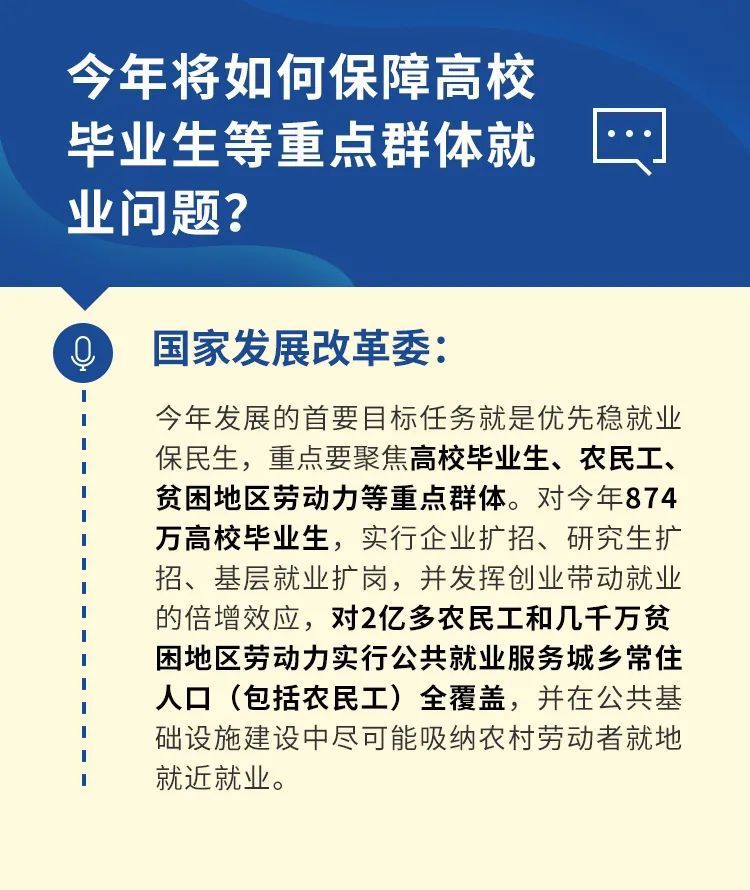 今年将如何保障高校毕业生等重点群体就业问题？

国家发展改革委：

今年发展的首要目标任务就是优先稳就业保民生，重点要聚焦高校毕业生、农民工、贫困地区劳动力等重点群体。对今年874万高校毕业生，实行企业扩招、研究生扩招、基层就业扩岗，并发挥创业带动就业的倍增效应，对2亿多农民工和几千万贫困地区劳动力实行公共就业服务城乡常住人口（包括农民工）全覆盖，并在公共基础设施建设中尽可能吸纳农村劳动者就地就近就业。